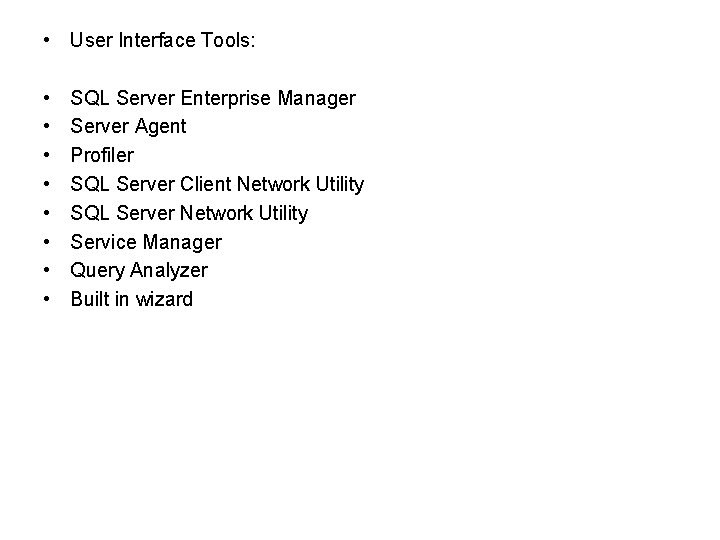 • User Interface Tools:

• SQL Server Enterprise Manager
• Server Agent
• Profiler
• SQL Server Client Network Utility
• SQL Server Network Utility
• Service Manager
• Query Analyzer
• Built in wizard